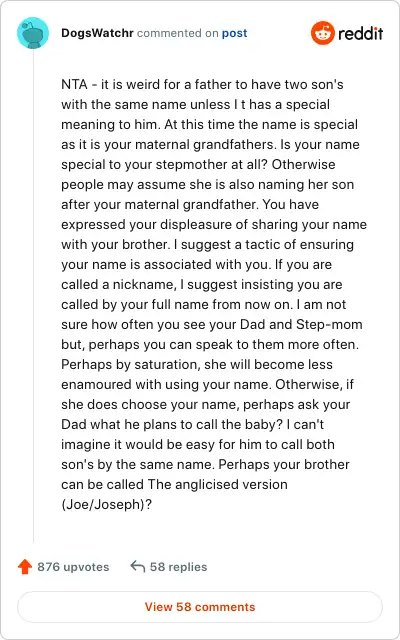 DogsWatchr commented on post

reddit

NTA - it is weird for a father to have two son's with the same name unless I t has a special meaning to him. At this time the name is special as it is your maternal grandfathers. Is your name special to your stepmother at all? Otherwise people may assume she is also naming her son after your maternal grandfather. You have expressed your displeasure of sharing your name with your brother. I suggest a tactic of ensuring your name is associated with you. If you are called a nickname, I suggest insisting you are called by your full name from now on. I am not sure how often you see your Dad and Step-mom but, perhaps you can speak to them more often. Perhaps by saturation, she will become less enamoured with using your name. Otherwise, if she does choose your name, perhaps ask your Dad what he plans to call the baby? I can't imagine it would be easy for him to call both son's by the same name. Perhaps your brother can be called The anglicised version (Joe/Joseph)?

876 upvotes

58 replies

View 58 comments